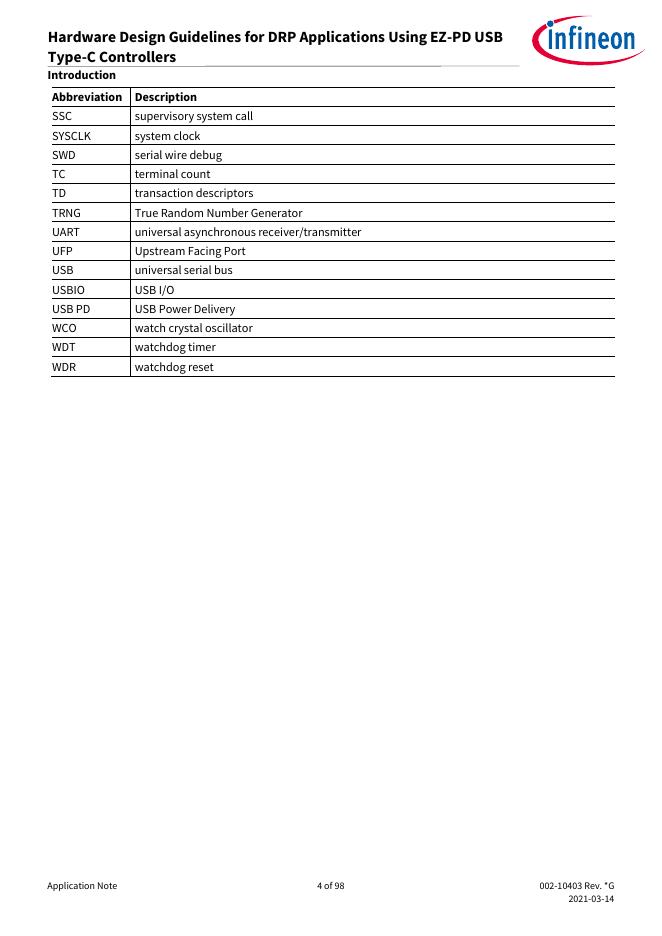 Hardware Design Guidelines for DRP Applications Using EZ-PD USB Type-C Controllers

infineon

Introduction

| Abbreviation | Description |
|---|---|
| SSC | supervisory system call |
| SYSCLK | system clock |
| SWD | serial wire debug |
| TC | terminal count |
| TD | transaction descriptors |
| TRNG | True Random Number Generator |
| UART | universal asynchronous receiver/transmitter |
| UFP | Upstream Facing Port |
| USB | universal serial bus |
| USBIO | USB I/O |
| USB PD | USB Power Delivery |
| WCO | watch crystal oscillator |
| WDT | watchdog timer |
| WDR | watchdog reset |

Application Note

4 of 98

002-10403 Rev. *G
2021-03-14